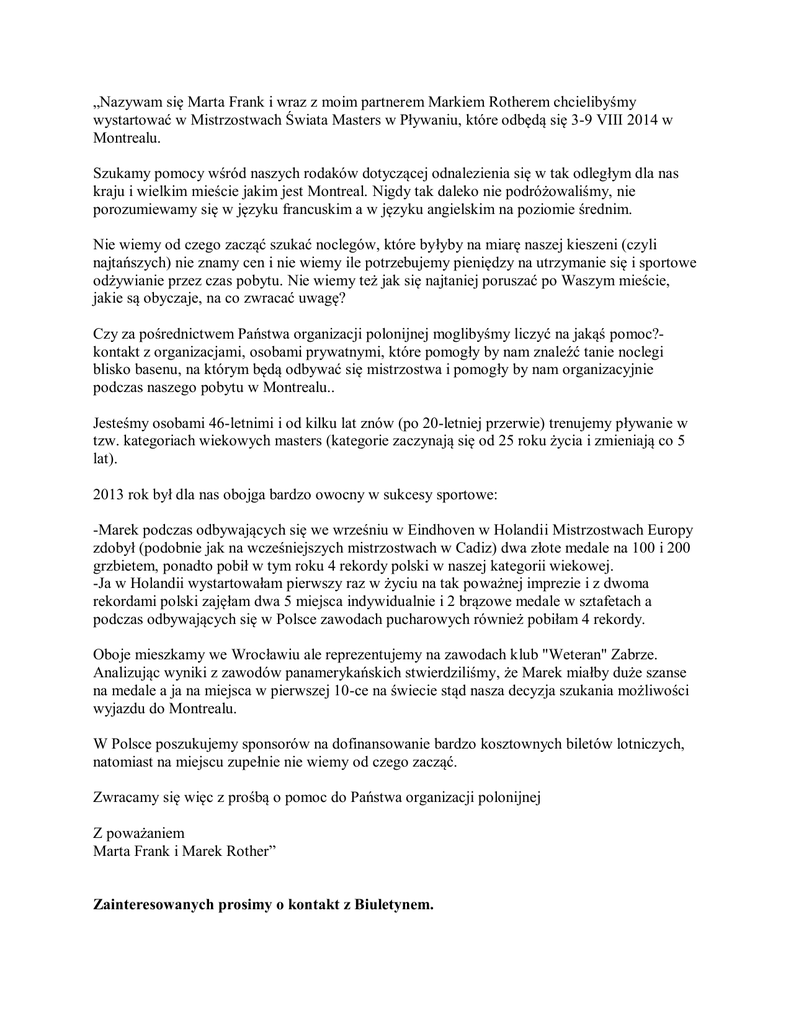 „Nazywam się Marta Frank i wraz z moim partnerem Markiem Rotherem chcielibyśmy wystartować w Mistrzostwach Świata Masters w Pływaniu, które odbędą się 3-9 VIII 2014 w Montrealu.

Szukamy pomocy wśród naszych rodaków dotyczącej odnalezienia się w tak odległym dla nas kraju i wielkim mieście jakim jest Montreal. Nigdy tak daleko nie podróżowaliśmy, nie porozumiewamy się w języku francuskim a w języku angielskim na poziomie średnim.

Nie wiemy od czego zacząć szukać noclegów, które byłyby na miarę naszej kieszeni (czyli najtańszych) nie znamy cen i nie wiemy ile potrzebujemy pieniędzy na utrzymanie się i sportowe odżywianie przez czas pobytu. Nie wiemy też jak się najtaniej poruszać po Waszym mieście, jakie są obyczaje, na co zwracać uwagę?

Czy za pośrednictwem Państwa organizacji polonijnej moglibyśmy liczyć na jakąś pomoc?- kontakt z organizacjami, osobami prywatnymi, które pomogły by nam znaleźć tanie noclegi blisko basenu, na którym będą odbywać się mistrzostwa i pomogły by nam organizacyjnie podczas naszego pobytu w Montrealu..

Jesteśmy osobami 46-letnimi i od kilku lat znów (po 20-letniej przerwie) trenujemy pływanie w tzw. kategoriach wiekowych masters (kategorie zaczynają się od 25 roku życia i zmieniają co 5 lat).

2013 rok był dla nas obojga bardzo owocny w sukcesy sportowe:

-Marek podczas odbywających się we wrześniu w Eindhoven w Holandii Mistrzostwach Europy zdobył (podobnie jak na wcześniejszych mistrzostwach w Cadiz) dwa złote medale na 100 i 200 grzbietem, ponadto pobił w tym roku 4 rekordy polski w naszej kategorii wiekowej.
-Ja w Holandii wystartowałam pierwszy raz w życiu na tak poważnej imprezie i z dwoma rekordami polski zajęłam dwa 5 miejsca indywidualnie i 2 brązowe medale w sztafetach a podczas odbywających się w Polsce zawodach pucharowych również pobiłam 4 rekordy.

Oboje mieszkamy we Wrocławiu ale reprezentujemy na zawodach klub "Weteran" Zabrze. Analizując wyniki z zawodów panamerykańskich stwierdziliśmy, że Marek miałby duże szanse na medale a ja na miejsca w pierwszej 10-ce na świecie stąd nasza decyzja szukania możliwości wyjazdu do Montrealu.

W Polsce poszukujemy sponsorów na dofinansowanie bardzo kosztownych biletów lotniczych, natomiast na miejscu zupełnie nie wiemy od czego zacząć.

Zwracamy się więc z prośbą o pomoc do Państwa organizacji polonijnej

Z poważaniem
Marta Frank i Marek Rother”

Zainteresowanych prosimy o kontakt z Biuletynem.